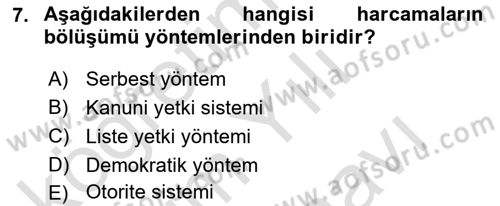 7. Aşağıdakilerden hangisi harcamaların bölüşümü yöntemlerinden biridir?

A) Serbest yöntem
B) Kanuni yetki sistemi
C) Liste yetki yöntemi
D) Demokratik yöntem
E) Otorite sistemi

www.aofsoru.com
www.aofsoru.com
www.aofsoru.com